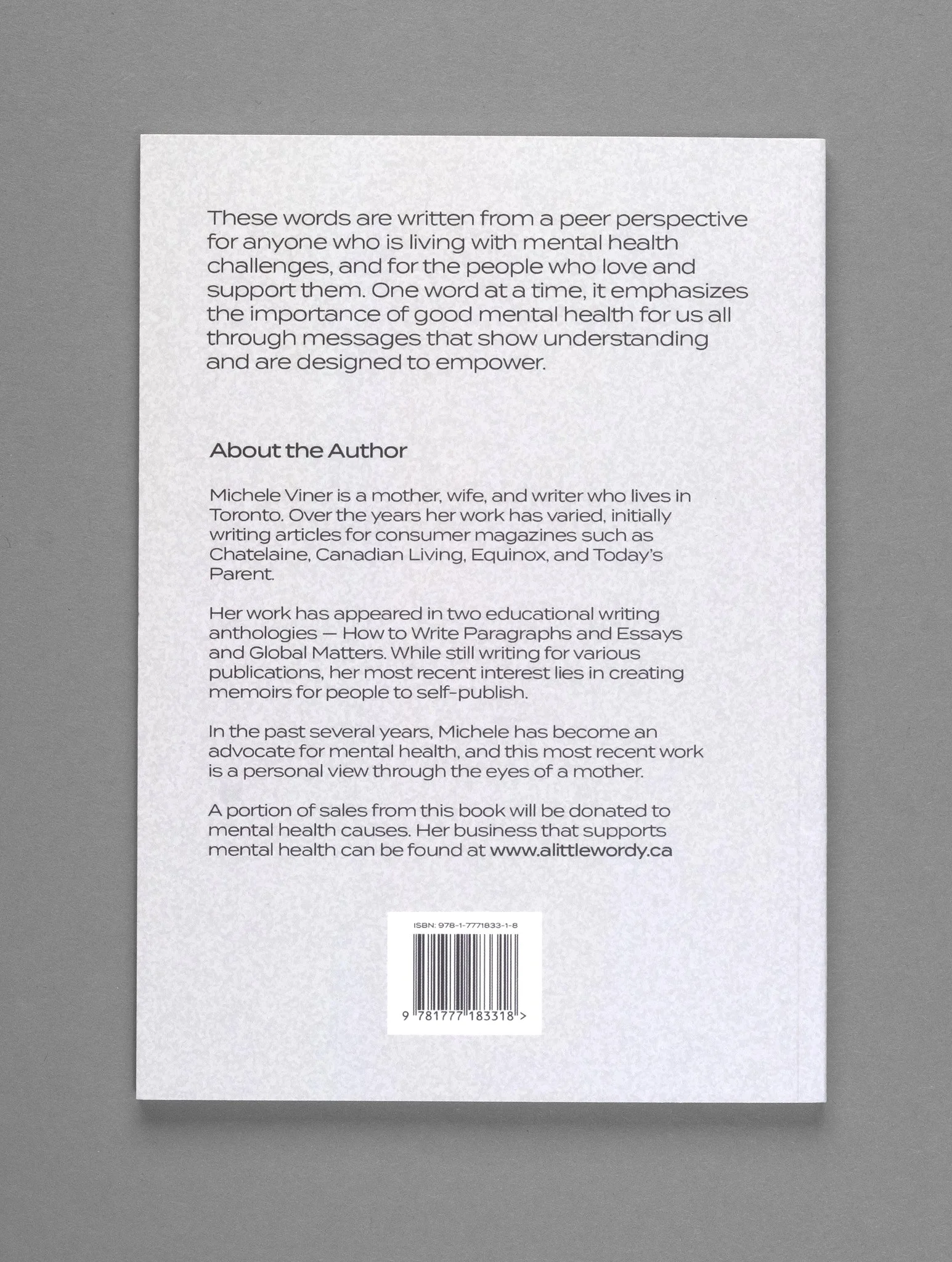 These words are written from a peer perspective for anyone who is living with mental health challenges, and for the people who love and support them. One word at a time, it emphasizes the importance of good mental health for us all through messages that show understanding and are designed to empower.

About the Author

Michele Viner is a mother, wife, and writer who lives in Toronto. Over the years her work has varied, initially writing articles for consumer magazines such as Chatelaine, Canadian Living, Equinox, and Today's Parent.

Her work has appeared in two educational writing anthologies — How to Write Paragraphs and Essays and Global Matters. While still writing for various publications, her most recent interest lies in creating memoirs for people to self-publish.

In the past several years, Michele has become an advocate for mental health, and this most recent work is a personal view through the eyes of a mother.

A portion of sales from this book will be donated to mental health causes. Her business that supports mental health can be found at www.alittlewordy.ca

ISBN: 978-1-7771833-1-8

9 781777 183318 >